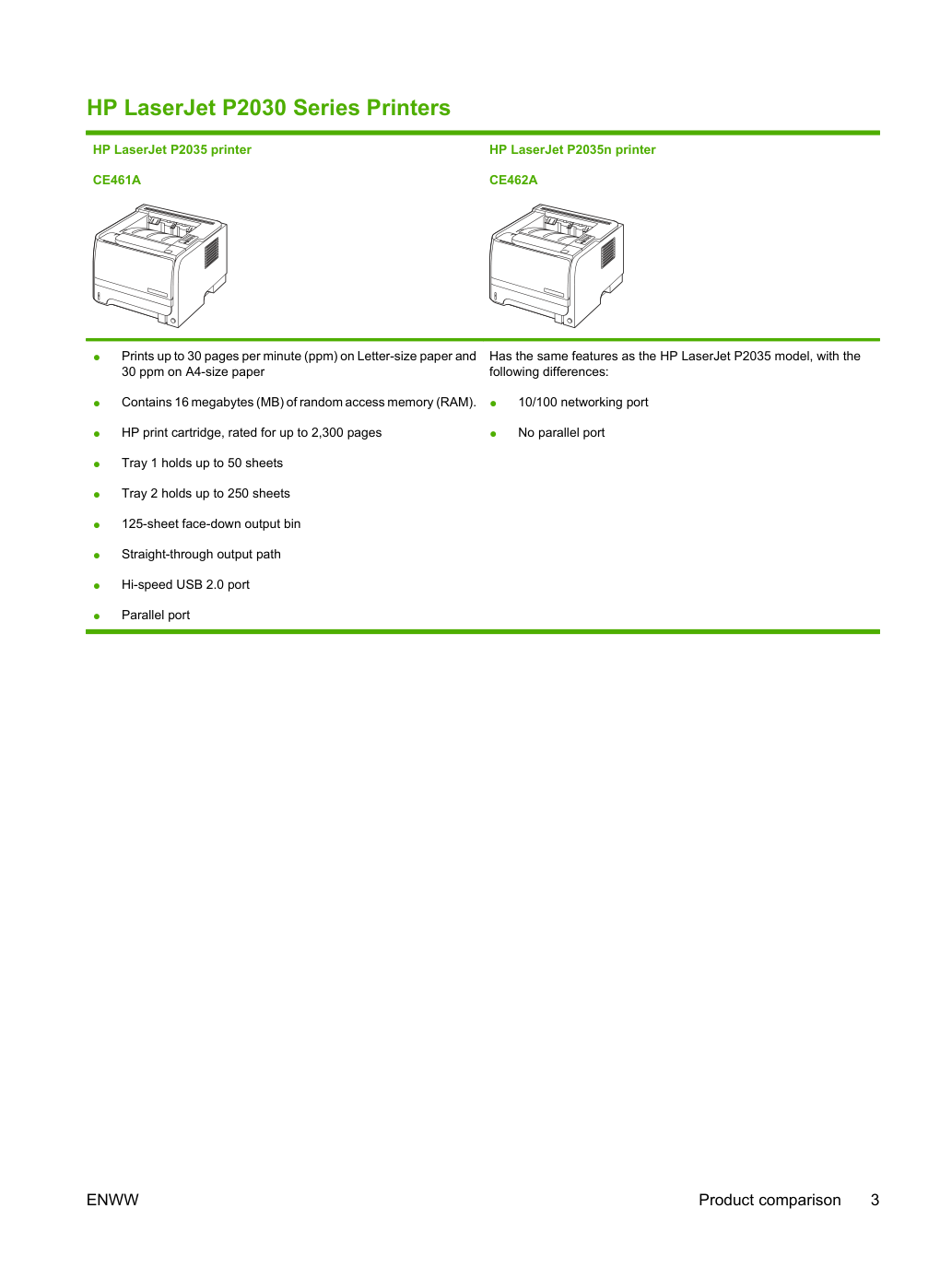 HP LaserJet P2030 Series Printers

HP LaserJet P2035 printer

CE461A

• Prints up to 30 pages per minute (ppm) on Letter-size paper and 30 ppm on A4-size paper
• Contains 16 megabytes (MB) of random access memory (RAM).
• HP print cartridge, rated for up to 2,300 pages
• Tray 1 holds up to 50 sheets
• Tray 2 holds up to 250 sheets
• 125-sheet face-down output bin
• Straight-through output path
• Hi-speed USB 2.0 port
• Parallel port

HP LaserJet P2035n printer

CE462A

Has the same features as the HP LaserJet P2035 model, with the following differences:

• 10/100 networking port
• No parallel port

ENWW

Product comparison 3